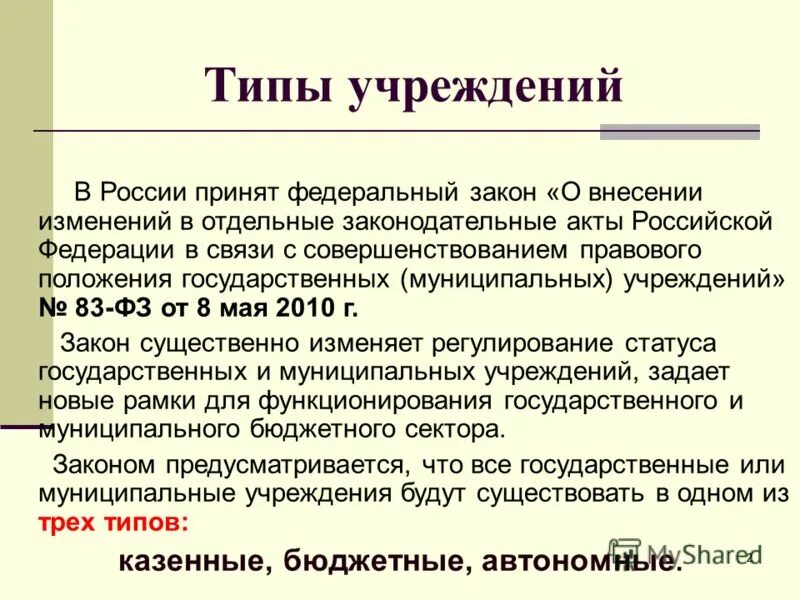 Типы учреждений

В России принят федеральный закон «О внесении изменений в отдельные законодательные акты Российской Федерации в связи с совершенствованием правового положения государственных (муниципальных) учреждений» № 83-ФЗ от 8 мая 2010 г.

Закон существенно изменяет регулирование статуса государственных и муниципальных учреждений, задает новые рамки для функционирования государственного и муниципального бюджетного сектора.

Законом предусматривается, что все государственные или муниципальные учреждения будут существовать в одном из трех типов:

казенные, бюджетные, автономные.

MyShared

2